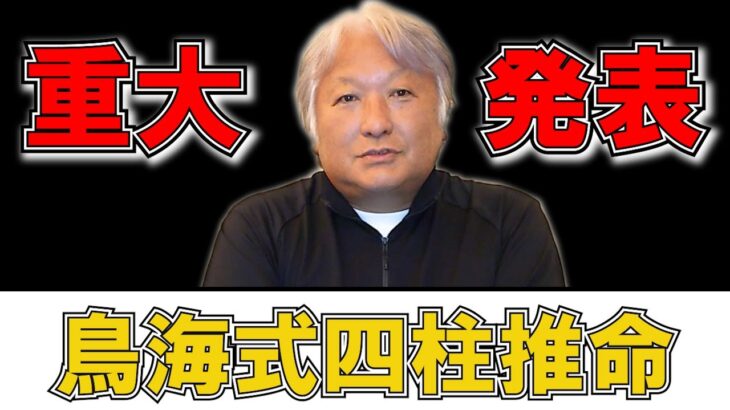 重大 発表

鳥海式四柱推命